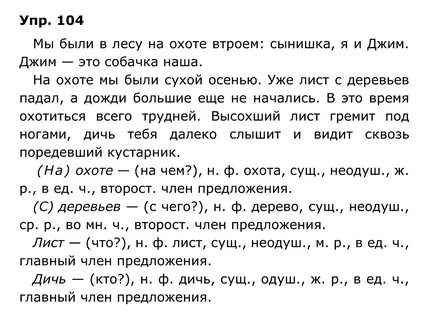 Упр. 104

Мы были в лесу на охоте втроем: сынишка, я и Джим. Джим — это собачка наша.

На охоте мы были сухой осенью. Уже лист с деревьев падал, а дожди большие еще не начались. В это время охотиться всего трудней. Высохший лист гремит под ногами, дичь тебя далеко слышит и видит сквозь поредевший кустарник.

(На) охоте — (на чем?), н. ф. охота, сущ., неодуш., ж. р., в ед. ч., второст. член предложения.

(С) деревьев — (с чего?), н. ф. дерево, сущ., неодуш., ср. р., во мн. ч., второст. член предложения.

Лист — (что?), н. ф. лист, сущ., неодуш., м. р., в ед. ч., главный член предложения.

Дичь — (кто?), н. ф. дичь, сущ., одуш., ж. р., в ед. ч., главный член предложения.